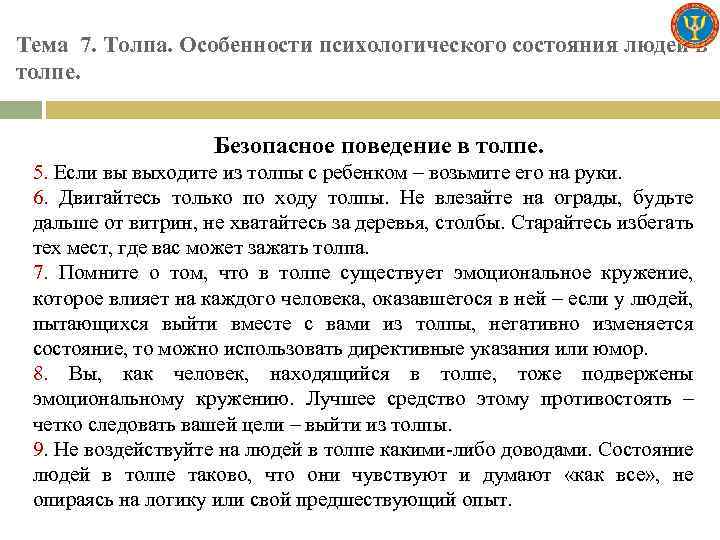 Тема 7. Толпа. Особенности психологического состояния людей в толпе.

Безопасное поведение в толпе.

5. Если вы выходите из толпы с ребенком – возьмите его на руки.

6. Двигайтесь только по ходу толпы. Не влезайте на ограды, будьте дальше от витрин, не хватайтесь за деревья, столбы. Старайтесь избегать тех мест, где вас может зажать толпа.

7. Помните о том, что в толпе существует эмоциональное кружение, которое влияет на каждого человека, оказавшегося в ней – если у людей, пытающихся выйти вместе с вами из толпы, негативно изменяется состояние, то можно использовать директивные указания или юмор.

8. Вы, как человек, находящийся в толпе, тоже подвержены эмоциональному кружению. Лучшее средство этому противостоять – четко следовать вашей цели – выйти из толпы.

9. Не воздействуйте на людей в толпе какими-либо доводами. Состояние людей в толпе таково, что они чувствуют и думают «как все», не опираясь на логику или свой предшествующий опыт.